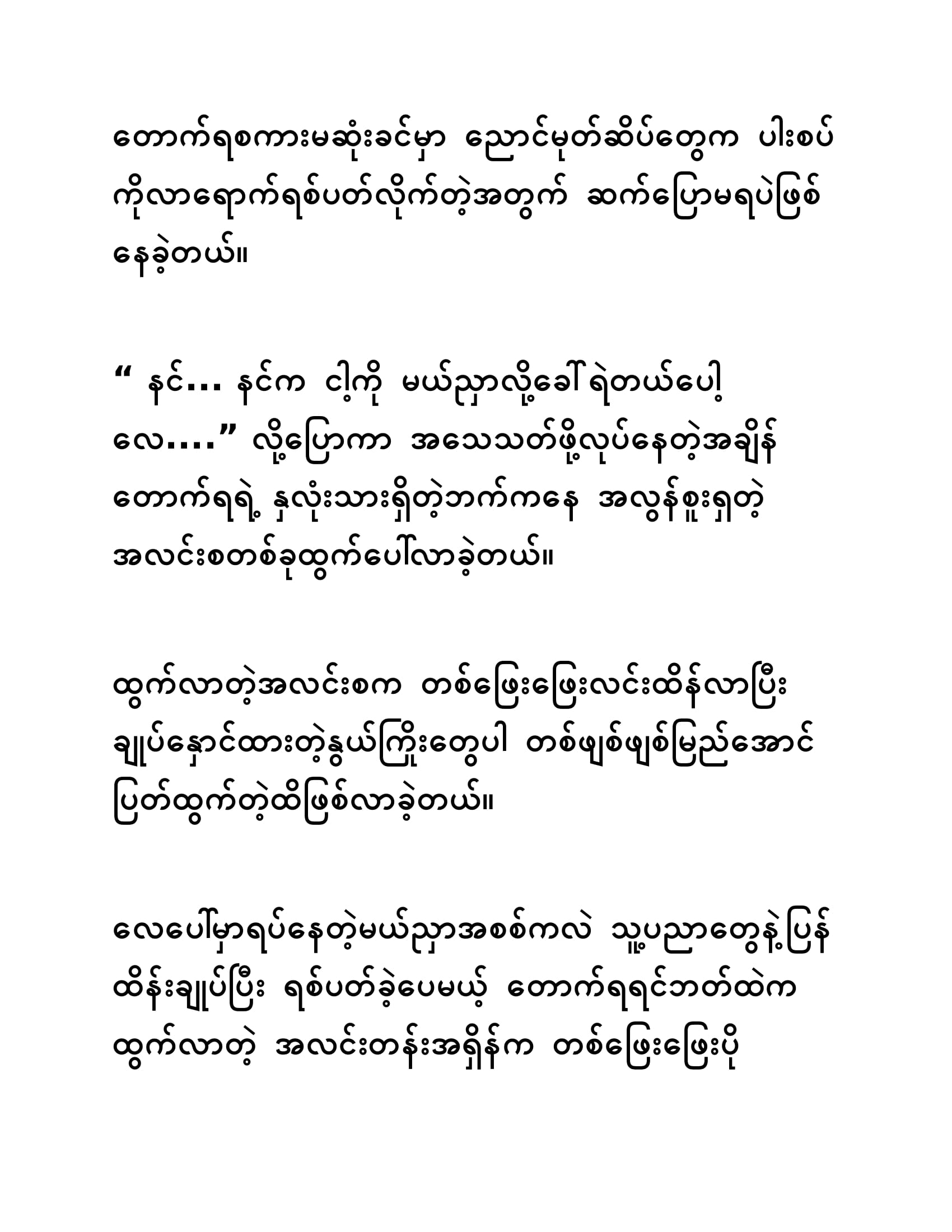 တောက်ရစကားမဆုံးခင်မှာ ညောင်မုတ်ဆိပ်တွေက ပါးစပ်ကိုလာရောက်ရစ်ပတ်လိုက်တဲ့အတွက် ဆက်ပြောမရပဲဖြစ်နေခဲ့တယ်။

“ နင်… နင်က ငါ့ကို မယ်ညှာလို့ခေါ်ရဲတယ်ပေါ့လေ….” လို့ပြောကာ အသေသတ်ဖို့လုပ်နေတဲ့အချိန် တောက်ရရဲ့ နှလုံးသားရှိတဲ့ဘက်ကနေ အလွန်စူးရှတဲ့ အလင်းစတစ်ခုထွက်ပေါ်လာခဲ့တယ်။

ထွက်လာတဲ့အလင်းစက တစ်ဖြေးဖြေးလင်းထိန်လာပြီး ချုပ်နှောင်ထားတဲ့နွယ်ကြိုးတွေပါ တစ်ဖျစ်ဖျစ်မြည်အောင် ပြတ်ထွက်တဲ့ထိဖြစ်လာခဲ့တယ်။

လေပေါ်မှာရပ်နေတဲ့မယ်ညှာအစစ်ကလဲ သူ့ပညာတွေနဲ့ပြန်ထိန်းချုပ်ပြီး ရစ်ပတ်ခဲ့ပေမယ့် တောက်ရရင်ဘတ်ထဲက ထွက်လာတဲ့ အလင်းတန်းအရှိန်က တစ်ဖြေးဖြေးပို